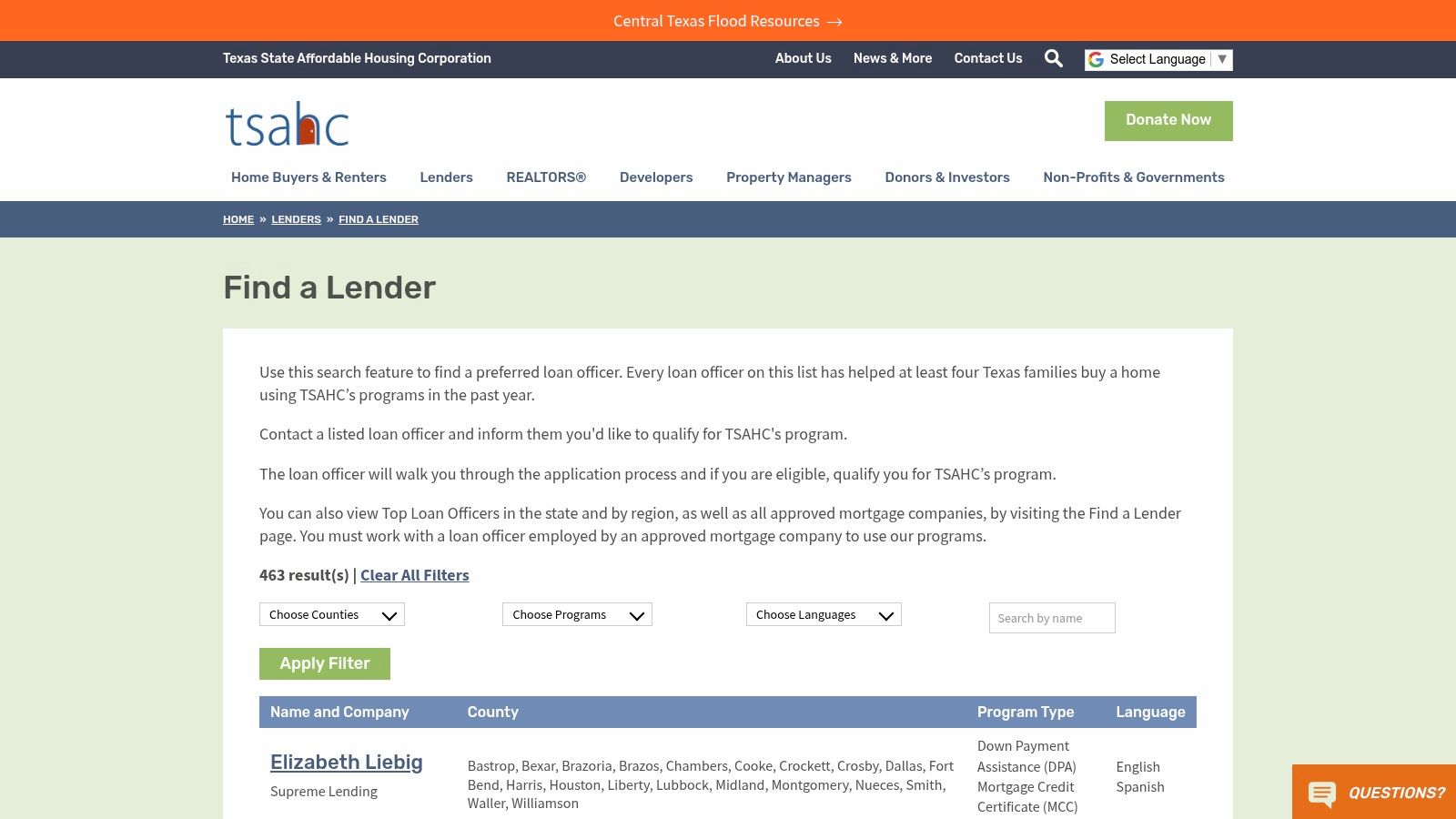 Central Texas Flood Resources →

Texas State Affordable Housing Corporation

About Us News & More Contact Us Select Language ▼

tsahc

Donate Now

Home Buyers & Renters Lenders REALTORS® Developers Property Managers Donors & Investors Non-Profits & Governments

HOME » LENDERS » FIND A LENDER

Find a Lender

Use this search feature to find a preferred loan officer. Every loan officer on this list has helped at least four Texas families buy a home using TSAHC's programs in the past year.

Contact a listed loan officer and inform them you'd like to qualify for TSAHC's program.

The loan officer will walk you through the application process and if you are eligible, qualify you for TSAHC's program.

You can also view Top Loan Officers in the state and by region, as well as all approved mortgage companies, by visiting the Find a Lender page. You must work with a loan officer employed by an approved mortgage company to use our programs.

463 result(s) | Clear All Filters

Choose Counties Choose Programs Choose Languages Search by name

Apply Filter

| Name and Company | County | Program Type | Language |
|---|---|---|---|
| Elizabeth Liebig Supreme Lending | Bastrop, Bexar, Brazoria, Brazos, Chambers, Cooke, Crockett, Crosby, Dallas, Fort Bend, Harris, Houston, Liberty, Lubbock, Midland, Montgomery, Nueces, Smith, Waller, Williamson | Down Payment Assistance (DPA) Mortgage Credit Certificate (MCC) | English Spanish |

QUESTIONS?